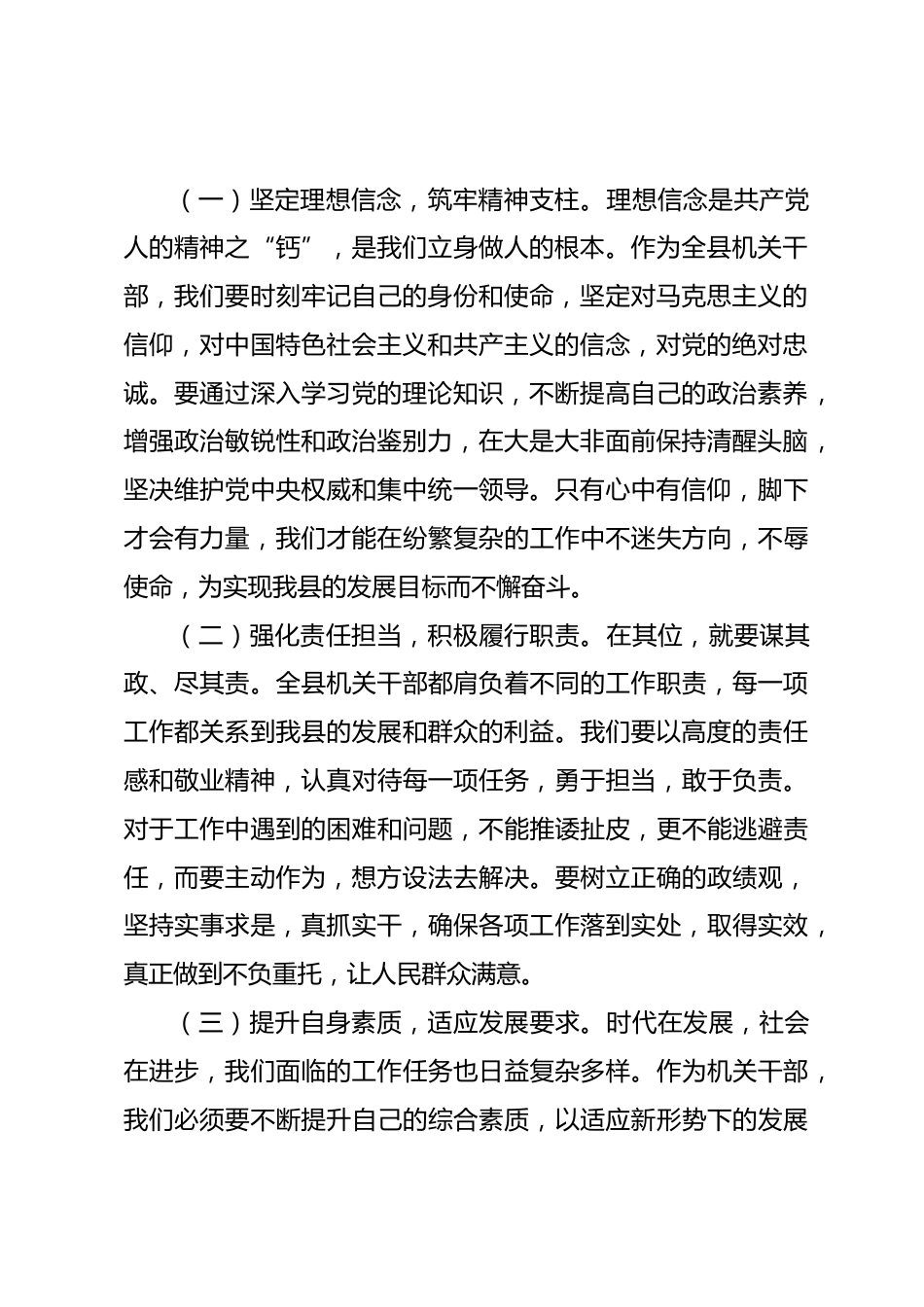 （一）坚定理想信念，筑牢精神支柱。理想信念是共产党人的精神之“钙”，是我们立身做人的根本。作为全县机关干部，我们要时刻牢记自己的身份和使命，坚定对马克思主义的信仰，对中国特色社会主义和共产主义的信念，对党的绝对忠诚。要通过深入学习党的理论知识，不断提高自己的政治素养，增强政治敏锐性和政治鉴别力，在大是大非面前保持清醒头脑，坚决维护党中央权威和集中统一领导。只有心中有信仰，脚下才会有力量，我们才能在纷繁复杂的工作中不迷失方向，不辱使命，为实现我县的发展目标而不懈奋斗。

（二）强化责任担当，积极履行职责。在其位，就要谋其政、尽其责。全县机关干部都肩负着不同的工作职责，每一项工作都关系到我县的发展和群众的利益。我们要以高度的责任感和敬业精神，认真对待每一项任务，勇于担当，敢于负责。对于工作中遇到的困难和问题，不能推诿扯皮，更不能逃避责任，而要主动作为，想方设法去解决。要树立正确的政绩观，坚持实事求是，真抓实干，确保各项工作落到实处，取得实效，真正做到不负重托，让人民群众满意。

（三）提升自身素质，适应发展要求。时代在发展，社会在进步，我们面临的工作任务也日益复杂多样。作为机关干部，我们必须要不断提升自己的综合素质，以适应新形势下的发展